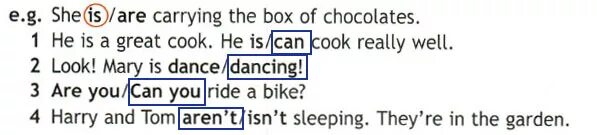 e.g. She is/are carrying the box of chocolates.
1 He is a great cook. He is/can cook really well.
2 Look! Mary is dance/dancing!
3 Are you/Can you ride a bike?
4 Harry and Tom aren't/isn't sleeping. They're in the garden.